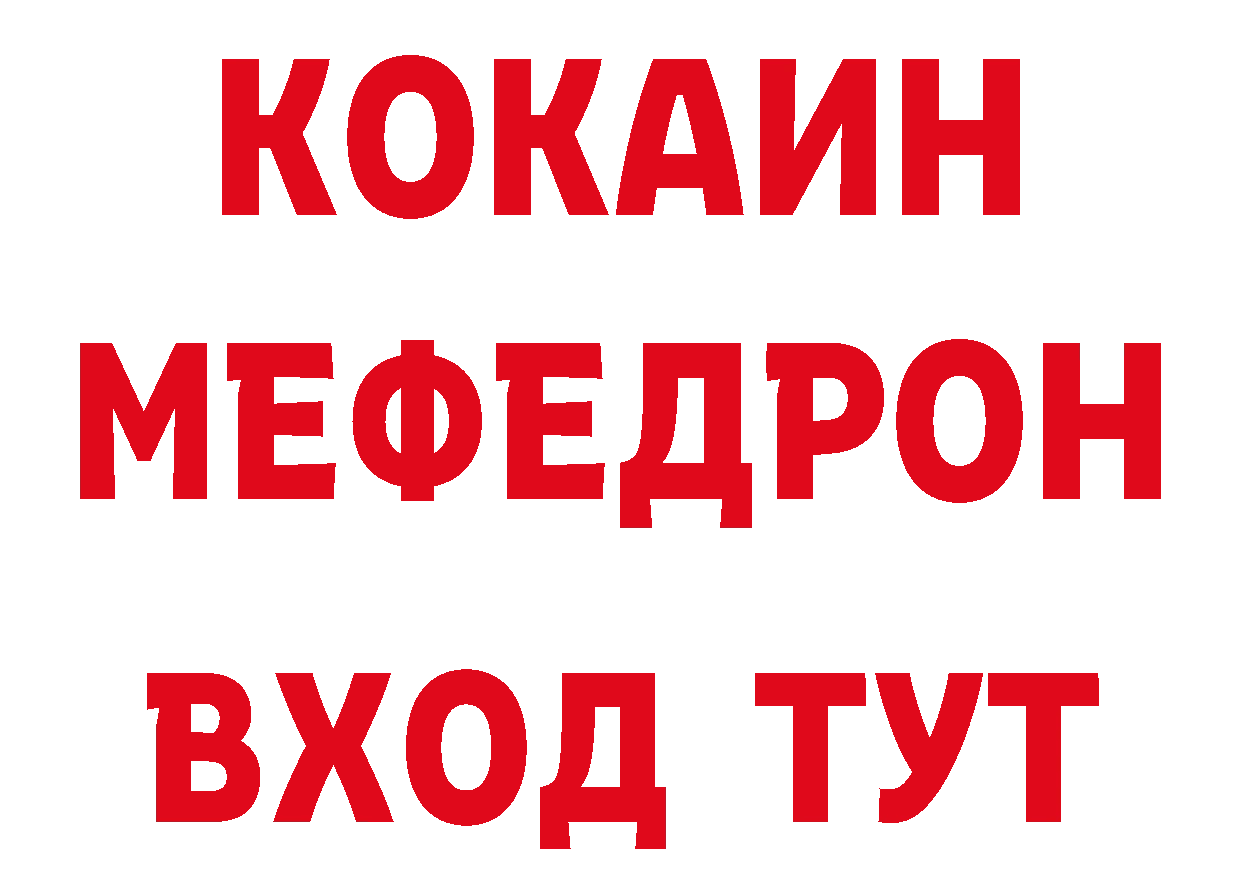 КОКАИН
МЕФЕДРОН
ВХОД ТУТ